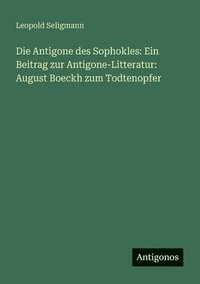 Leopold Seligmann

Die Antigone des Sophokles: Ein Beitrag zur Antigone-Litteratur: August Boeckh zum Todtenopfer

Antigonos